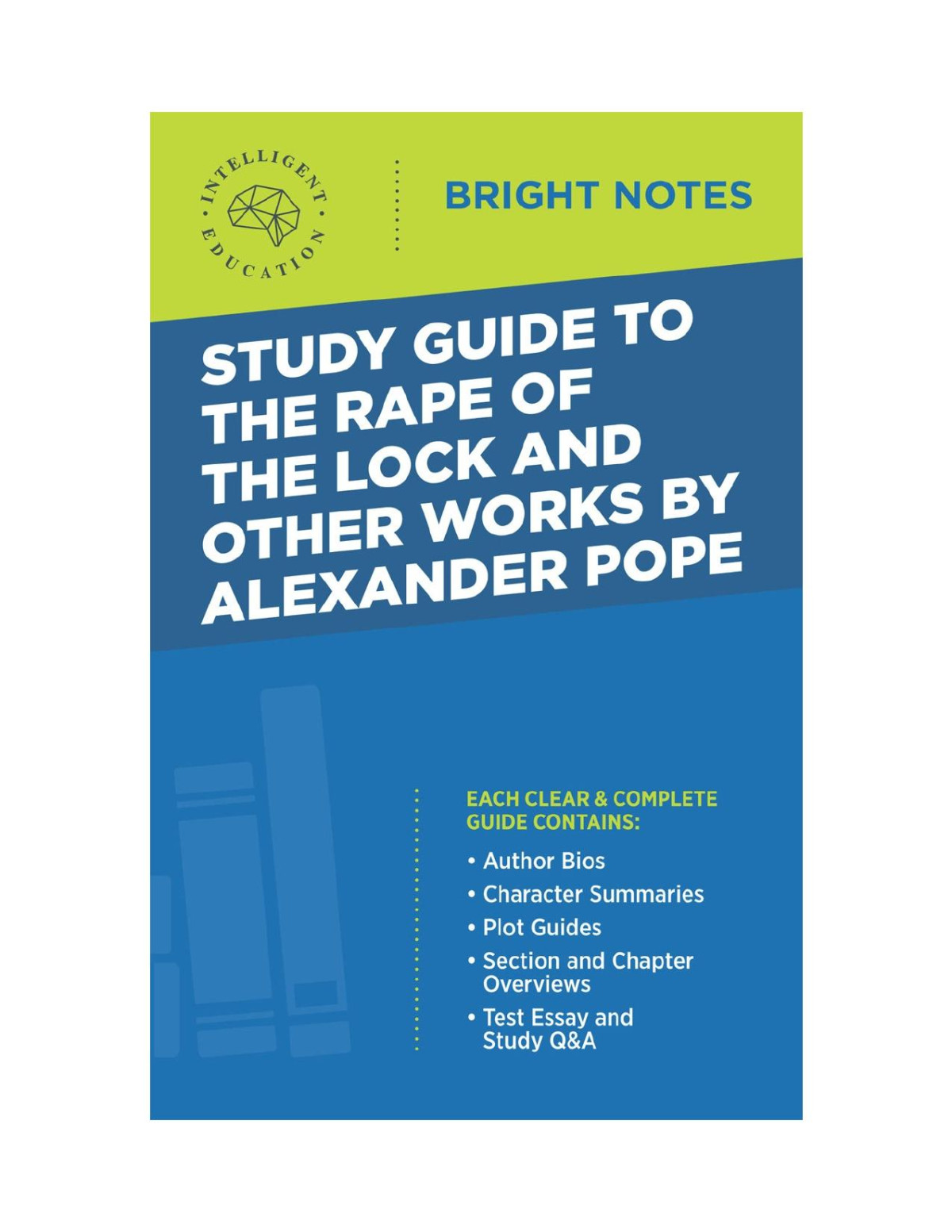 INTELLIGENT EDUCATION

BRIGHT NOTES

STUDY GUIDE TO THE RAPE OF THE LOCK AND OTHER WORKS BY ALEXANDER POPE

EACH CLEAR & COMPLETE GUIDE CONTAINS:

• Author Bios
• Character Summaries
• Plot Guides
• Section and Chapter Overviews
• Test Essay and Study Q&A